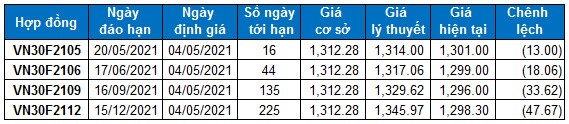 | Hợp đồng | Ngày đáo hạn | Ngày định giá | Số ngày tới hạn | Giá cơ sở | Giá lý thuyết | Giá hiện tại | Chênh lệch |
|---|---|---|---|---|---|---|---|
| VN30F2105 | 20/05/2021 | 04/05/2021 | 16 | 1,312.28 | 1,314.00 | 1,301.00 | (13.00) |
| VN30F2106 | 17/06/2021 | 04/05/2021 | 44 | 1,312.28 | 1,317.06 | 1,299.00 | (18.06) |
| VN30F2109 | 16/09/2021 | 04/05/2021 | 135 | 1,312.28 | 1,329.62 | 1,296.00 | (33.62) |
| VN30F2112 | 15/12/2021 | 04/05/2021 | 225 | 1,312.28 | 1,345.97 | 1,298.30 | (47.67) |